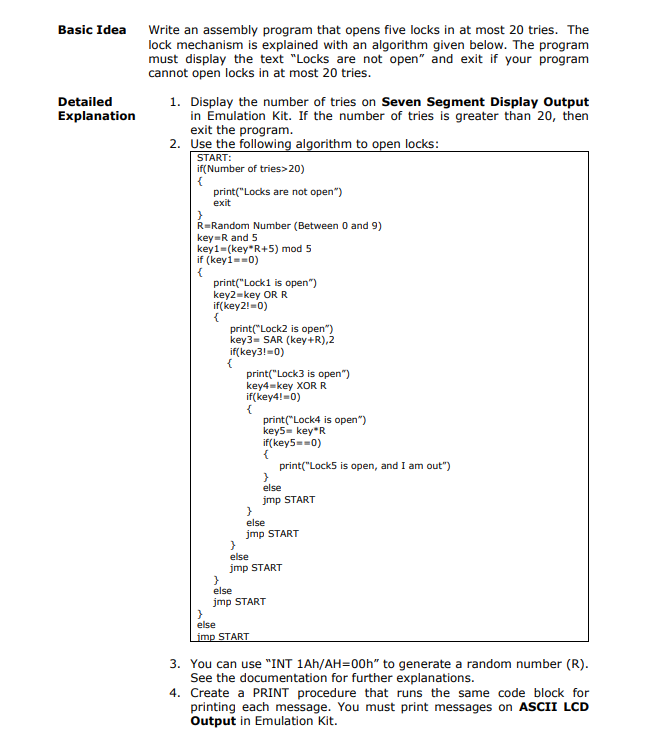 **Basic Idea** Write an assembly program that opens five locks in at most 20 tries. The lock mechanism is explained with an algorithm given below. The program must display the text "Locks are not open" and exit if your program cannot open locks in at most 20 tries.

**Detailed Explanation**

1. Display the number of tries on **Seven Segment Display Output** in Emulation Kit. If the number of tries is greater than 20, then exit the program.
2. Use the following algorithm to open locks:

START:
if(Number of tries>20)
{
print("Locks are not open")
exit
}
R=Random Number (Between 0 and 9)
key=R and 5
key1=(key*R+5) mod 5
if (key1==0)
{
print("Lock1 is open")
key2=key OR R
if(key2!=0)
{
print("Lock2 is open")
key3= SAR (key+R),2
if(key3!=0)
{
print("Lock3 is open")
key4=key XOR R
if(key4!=0)
{
print("Lock4 is open")
key5= key*R
if(key5==0)
{
print("Lock5 is open, and I am out")
}
else
jmp START
}
else
jmp START
}
else
jmp START
}
else
jmp START
}
else
jmp START

3. You can use "INT 1Ah/AH=00h" to generate a random number (R). See the documentation for further explanations.
4. Create a PRINT procedure that runs the same code block for printing each message. You must print messages on **ASCII LCD Output** in Emulation Kit.